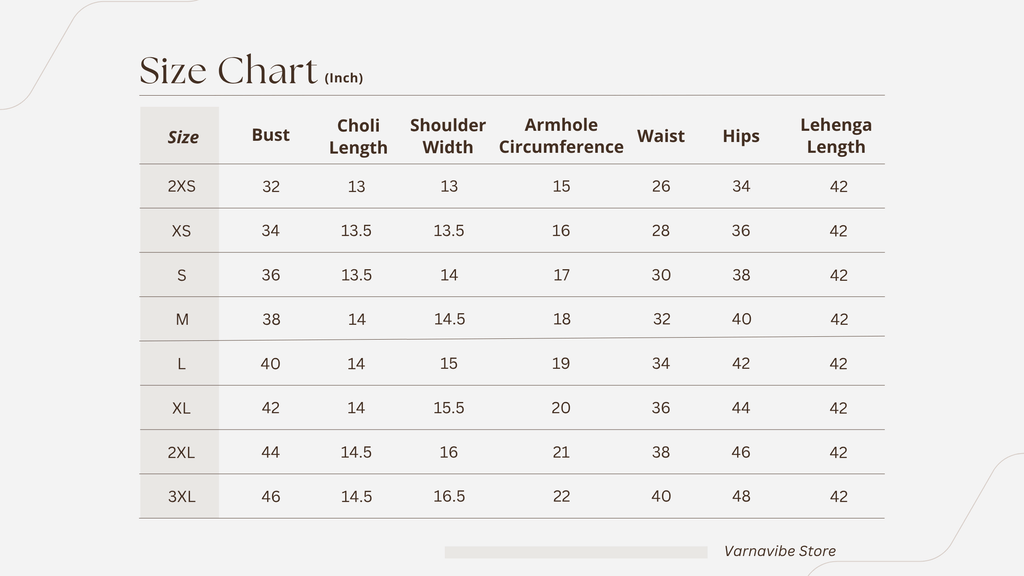 Size Chart (Inch)

| Size | Bust | Choli Length | Shoulder Width | Armhole Circumference | Waist | Hips | Lehenga Length |
|---|---|---|---|---|---|---|---|
| 2XS | 32 | 13 | 13 | 15 | 26 | 34 | 42 |
| XS | 34 | 13.5 | 13.5 | 16 | 28 | 36 | 42 |
| S | 36 | 13.5 | 14 | 17 | 30 | 38 | 42 |
| M | 38 | 14 | 14.5 | 18 | 32 | 40 | 42 |
| L | 40 | 14 | 15 | 19 | 34 | 42 | 42 |
| XL | 42 | 14 | 15.5 | 20 | 36 | 44 | 42 |
| 2XL | 44 | 14.5 | 16 | 21 | 38 | 46 | 42 |
| 3XL | 46 | 14.5 | 16.5 | 22 | 40 | 48 | 42 |

Varnavibe Store